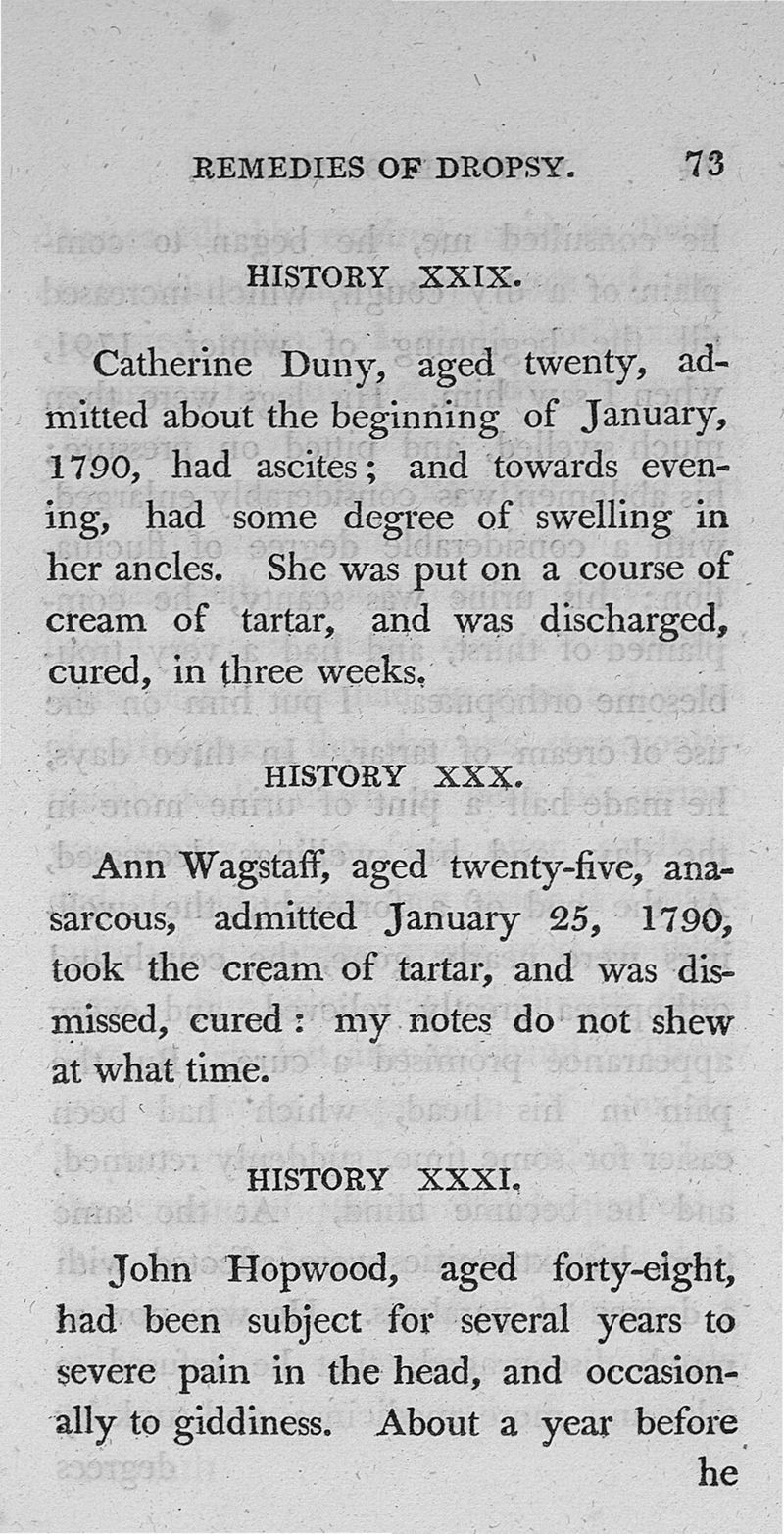 REMEDIES OF DROPSY. 73

HISTORY XXIX.

Catherine Duny, aged twenty, admitted about the beginning of January, 1790, had ascites; and towards evening, had some degree of swelling in her ancles. She was put on a course of cream of tartar, and was discharged, cured, in three weeks.

HISTORY XXX.

Ann Wagstaff, aged twenty-five, anasarcous, admitted January 25, 1790, took the cream of tartar, and was dismissed, cured: my notes do not shew at what time.

HISTORY XXXI.

John Hopwood, aged forty-eight, had been subject for several years to severe pain in the head, and occasionally to giddiness. About a year before he